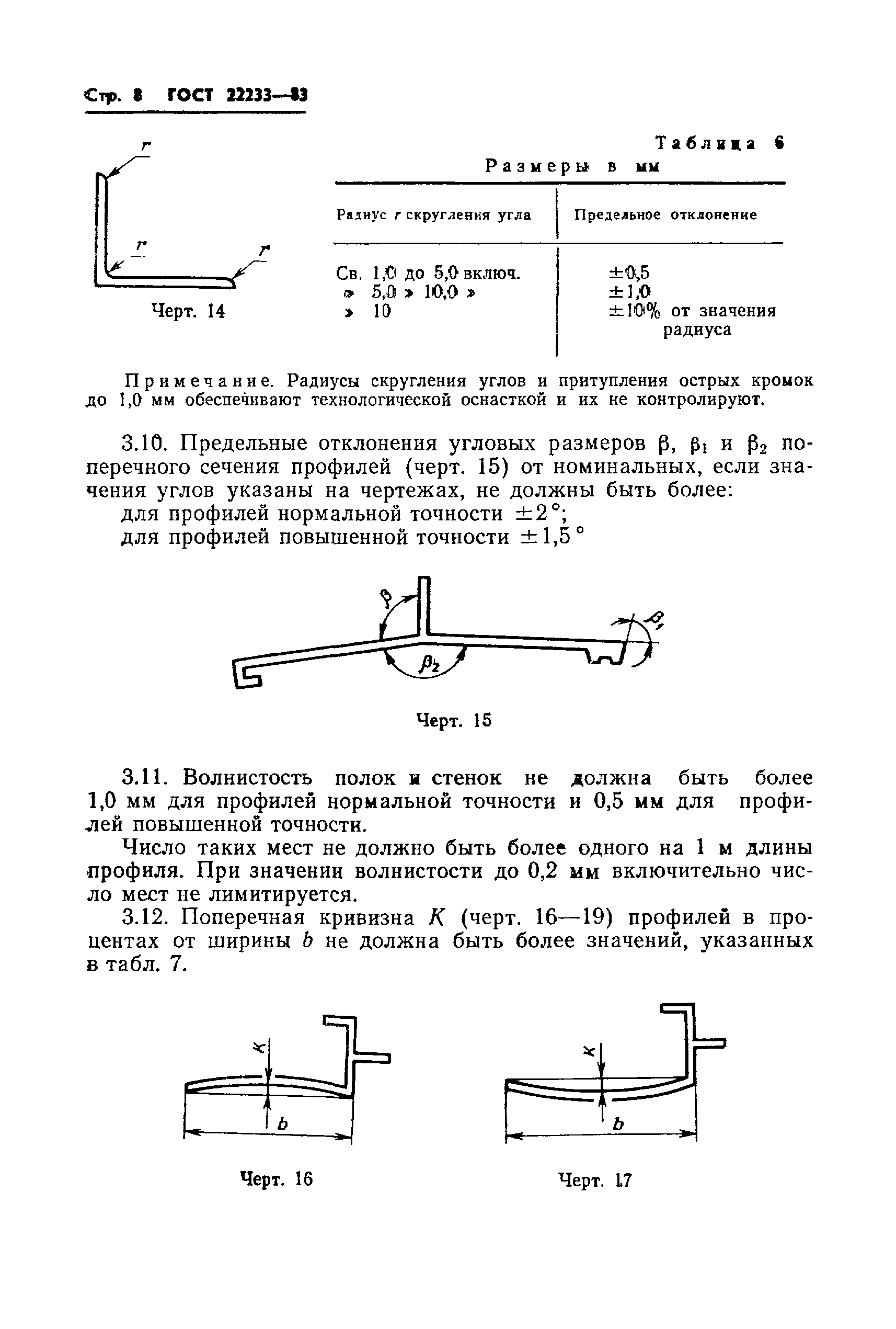 Стр. 8 ГОСТ 22233—83

$r$

$r$

$r$

Черт. 14

Таблица 6

Размеры в мм

| Радиус $r$ скругления угла | Предельное отклонение |
|---|---|
| Св. 1,0 до 5,0 включ. | $\pm 0,5$ |
| » 5,0 » 10,0 » | $\pm 1,0$ |
| » 10 | $\pm 10\%$ от значения радиуса |

Примечание. Радиусы скругления углов и притупления острых кромок до 1,0 мм обеспечивают технологической оснасткой и их не контролируют.

3.10. Предельные отклонения угловых размеров $\beta$, $\beta_1$ и $\beta_2$ поперечного сечения профилей (черт. 15) от номинальных, если значения углов указаны на чертежах, не должны быть более:

для профилей нормальной точности $\pm 2°$;

для профилей повышенной точности $\pm 1,5°$

$\beta$

$\beta_1$

$\beta_2$

Черт. 15

3.11. Волнистость полок и стенок не должна быть более 1,0 мм для профилей нормальной точности и 0,5 мм для профилей повышенной точности.

Число таких мест не должно быть более одного на 1 м длины профиля. При значении волнистости до 0,2 мм включительно число мест не лимитируется.

3.12. Поперечная кривизна $K$ (черт. 16—19) профилей в процентах от ширины $b$ не должна быть более значений, указанных в табл. 7.

$K$

$b$

Черт. 16

$K$

$b$

Черт. 17